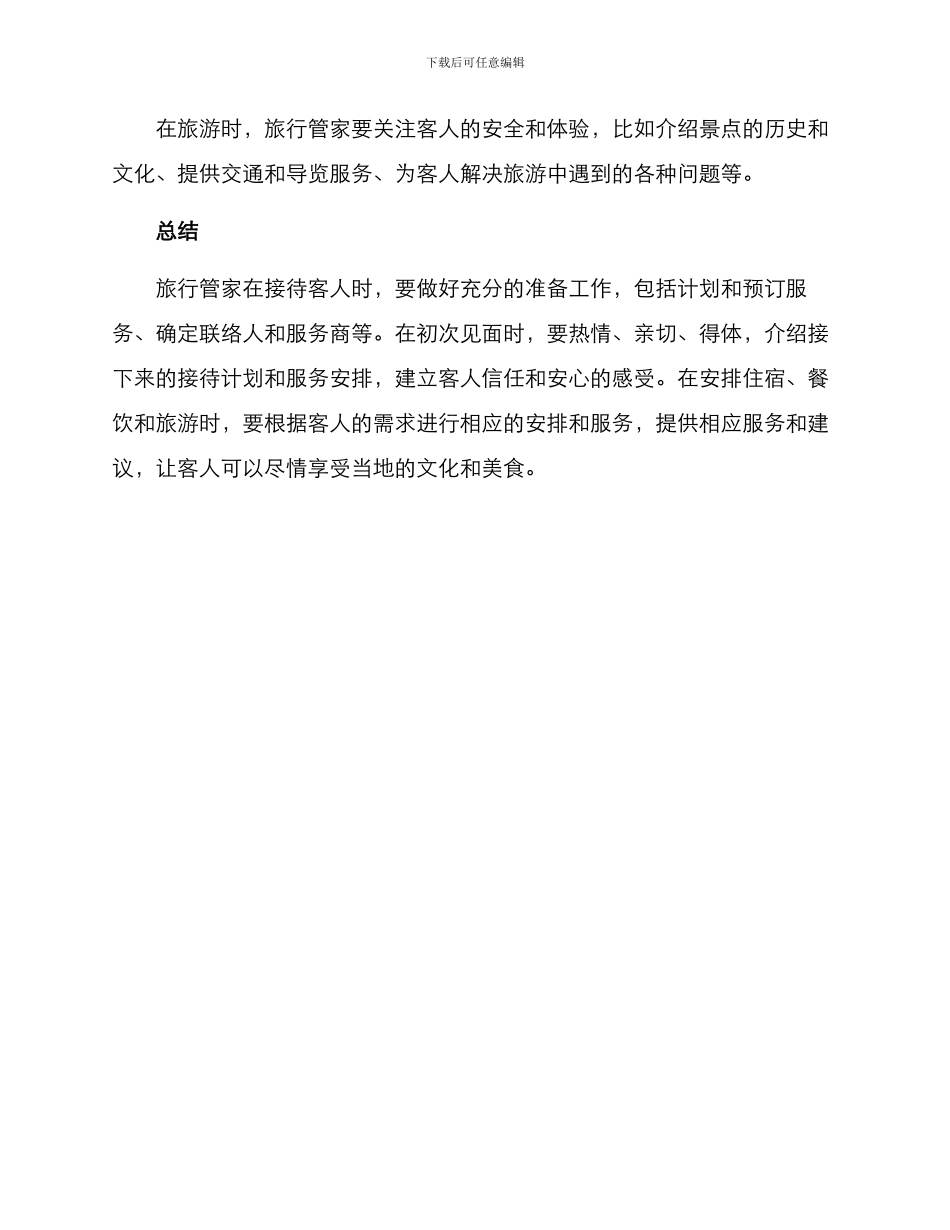 下载后可任意编辑

在旅游时，旅行管家要关注客人的安全和体验，比如介绍景点的历史和文化、提供交通和导览服务、为客人解决旅游中遇到的各种问题等。

总结

旅行管家在接待客人时，要做好充分的准备工作，包括计划和预订服务、确定联络人和服务商等。在初次见面时，要热情、亲切、得体，介绍接下来的接待计划和服务安排，建立客人信任和安心的感受。在安排住宿、餐饮和旅游时，要根据客人的需求进行相应的安排和服务，提供相应服务和建议，让客人可以尽情享受当地的文化和美食。